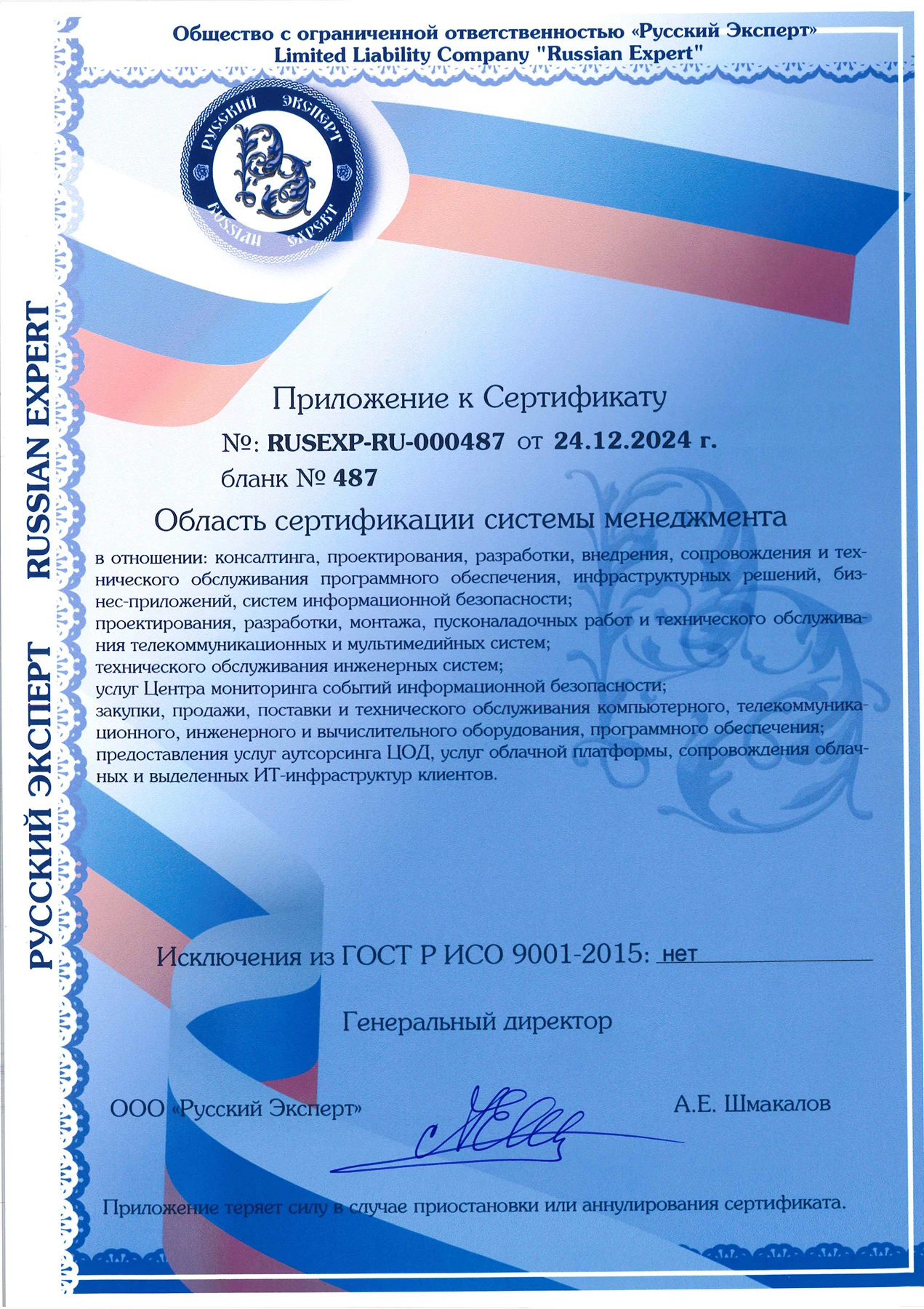 Общество с ограниченной ответственностью «Русский Эксперт»
Limited Liability Company "Russian Expert"

РУССКИЙ ЭКСПЕРТ
RUSSIAN EXPERT

РУССКИЙ ЭКСПЕРТ RUSSIAN EXPERT

Приложение к Сертификату
№: RUSEXP-RU-000487 от 24.12.2024 г.
бланк № 487

Область сертификации системы менеджмента

в отношении: консалтинга, проектирования, разработки, внедрения, сопровождения и технического обслуживания программного обеспечения, инфраструктурных решений, бизнес-приложений, систем информационной безопасности;
проектирования, разработки, монтажа, пусконаладочных работ и технического обслуживания телекоммуникационных и мультимедийных систем;
технического обслуживания инженерных систем;
услуг Центра мониторинга событий информационной безопасности;
закупки, продажи, поставки и технического обслуживания компьютерного, телекоммуникационного, инженерного и вычислительного оборудования, программного обеспечения;
предоставления услуг аутсорсинга ЦОД, услуг облачной платформы, сопровождения облачных и выделенных ИТ-инфраструктур клиентов.

Исключения из ГОСТ Р ИСО 9001-2015: нет

Генеральный директор

ООО «Русский Эксперт»

А.Е. Шмакалов

Приложение теряет силу в случае приостановки или аннулирования сертификата.